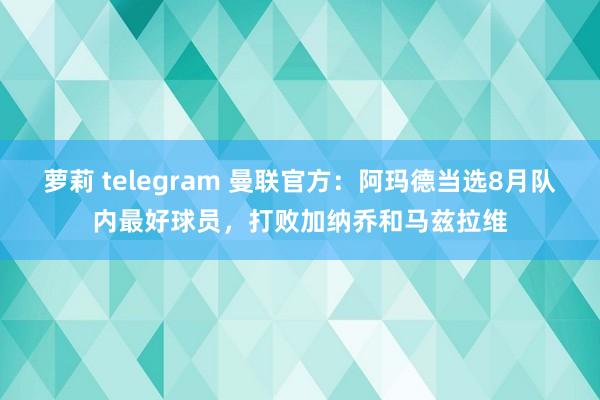 萝莉 telegram 曼联官方：阿玛德当选8月队内最好球员，打败加纳乔和马兹拉维